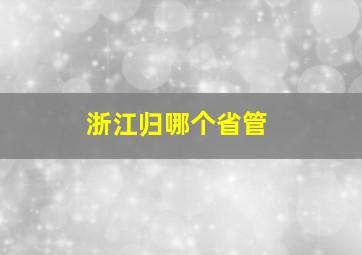 浙江归哪个省管